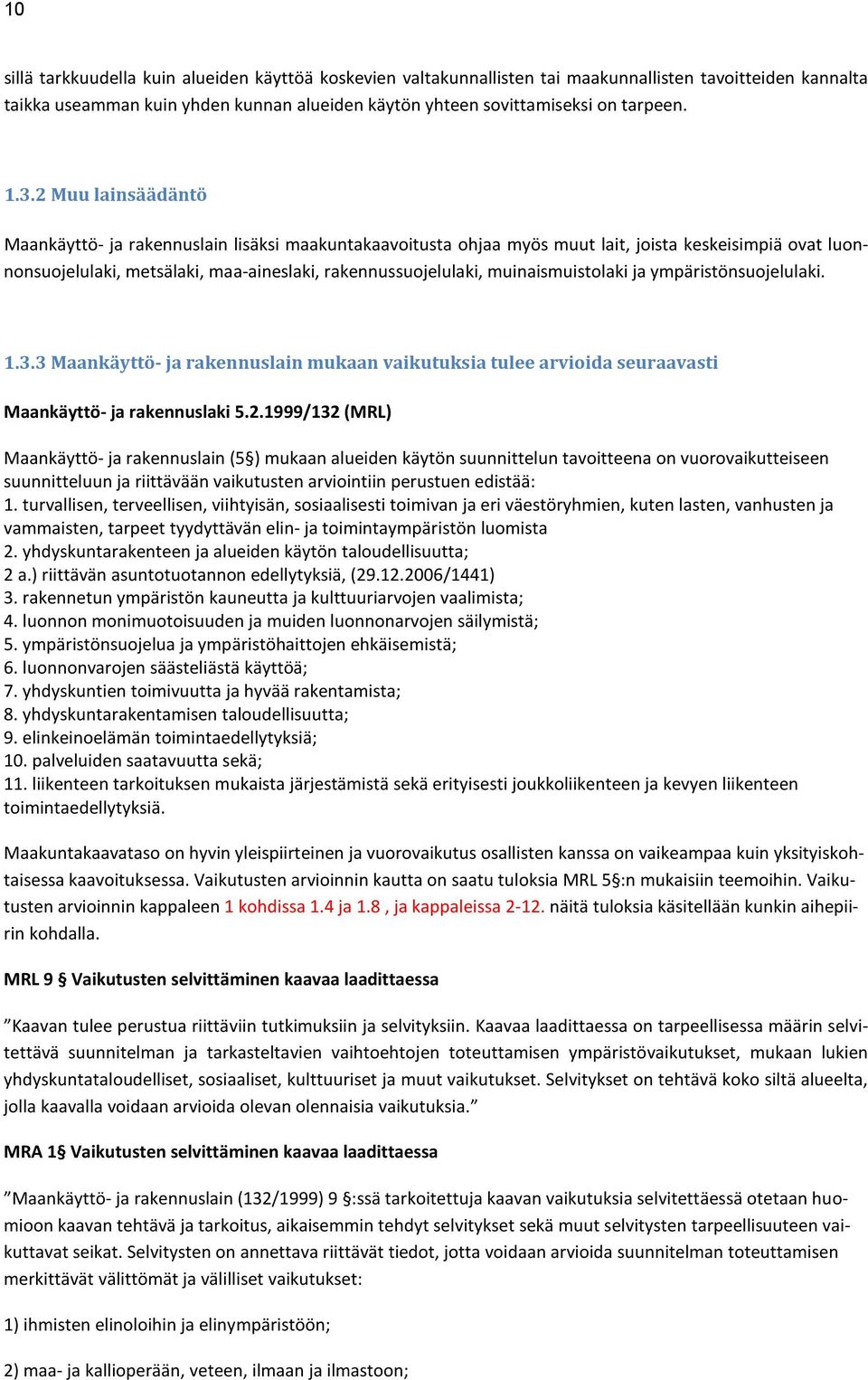 10

sillä tarkkuudella kuin alueiden käyttöä koskevien valtakunnallisten tai maakunnallisten tavoitteiden kannalta taikka useamman kuin yhden kunnan alueiden käytön yhteen sovittamiseksi on tarpeen.

1.3.2 Muu lainsäädäntö

Maankäyttö- ja rakennuslain lisäksi maakuntakaavoitusta ohjaa myös muut lait, joista keskeisimpiä ovat luonnonsuojelulaki, metsälaki, maa-aineslaki, rakennussuojelulaki, muinaismuistolaki ja ympäristönsuojelulaki.

1.3.3 Maankäyttö- ja rakennuslain mukaan vaikutuksia tulee arvioida seuraavasti

Maankäyttö- ja rakennuslaki 5.2.1999/132 (MRL)

Maankäyttö- ja rakennuslain (5§) mukaan alueiden käytön suunnittelun tavoitteena on vuorovaikutteiseen suunnitteluun ja riittävään vaikutusten arviointiin perustuen edistää:
1. turvallisen, terveellisen, viihtyisän, sosiaalisesti toimivan ja eri väestöryhmien, kuten lasten, vanhusten ja vammaisten, tarpeet tyydyttävän elin- ja toimintaympäristön luomista
2. yhdyskuntarakenteen ja alueiden käytön taloudellisuutta;
2 a.) riittävän asuntotuotannon edellytyksiä, (29.12.2006/1441)
3. rakennetun ympäristön kauneutta ja kulttuuriarvojen vaalimista;
4. luonnon monimuotoisuuden ja muiden luonnonarvojen säilymistä;
5. ympäristönsuojelua ja ympäristöhaittojen ehkäisemistä;
6. luonnonvarojen säästeliästä käyttöä;
7. yhdyskuntien toimivuutta ja hyvää rakentamista;
8. yhdyskuntarakentamisen taloudellisuutta;
9. elinkeinoelämän toimintaedellytyksiä;
10. palveluiden saatavuutta sekä;
11. liikenteen tarkoituksen mukaista järjestämistä sekä erityisesti joukkoliikenteen ja kevyen liikenteen toimintaedellytyksiä.

Maakuntakaavataso on hyvin yleispiirteinen ja vuorovaikutus osallisten kanssa on vaikeampaa kuin yksityiskohtaisessa kaavoituksessa. Vaikutusten arvioinnin kautta on saatu tuloksia MRL 5§:n mukaisiin teemoihin. Vaikutusten arvioinnin kappaleen 1 kohdissa 1.4 ja 1.8 , ja kappaleissa 2-12. näitä tuloksia käsitellään kunkin aihepiirin kohdalla.

MRL 9 § Vaikutusten selvittäminen kaavaa laadittaessa

”Kaavan tulee perustua riittäviin tutkimuksiin ja selvityksiin. Kaavaa laadittaessa on tarpeellisessa määrin selvitettävä suunnitelman ja tarkasteltavien vaihtoehtojen toteuttamisen ympäristövaikutukset, mukaan lukien yhdyskuntataloudelliset, sosiaaliset, kulttuuriset ja muut vaikutukset. Selvitykset on tehtävä koko siltä alueelta, jolla kaavalla voidaan arvioida olevan olennaisia vaikutuksia.”

MRA 1§ Vaikutusten selvittäminen kaavaa laadittaessa

”Maankäyttö- ja rakennuslain (132/1999) 9 §:ssä tarkoitettuja kaavan vaikutuksia selvitettäessä otetaan huomioon kaavan tehtävä ja tarkoitus, aikaisemmin tehdyt selvitykset sekä muut selvitysten tarpeellisuuteen vaikuttavat seikat. Selvitysten on annettava riittävät tiedot, jotta voidaan arvioida suunnitelman toteuttamisen merkittävät välittömät ja välilliset vaikutukset:

1) ihmisten elinoloihin ja elinympäristöön;

2) maa- ja kallioperään, veteen, ilmaan ja ilmastoon;